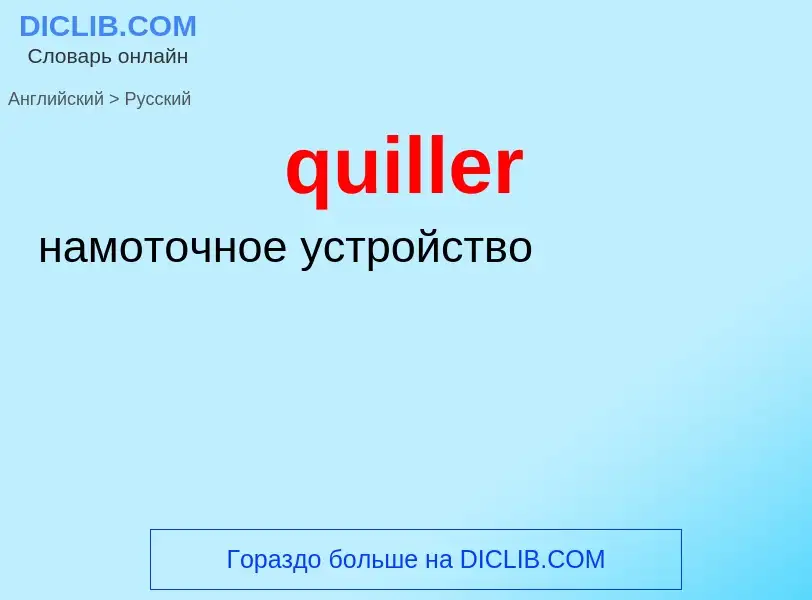 DICLIB.COM
Словарь онлайн

Английский > Русский

quiller

намоточное устройство

Гораздо больше на DICLIB.COM